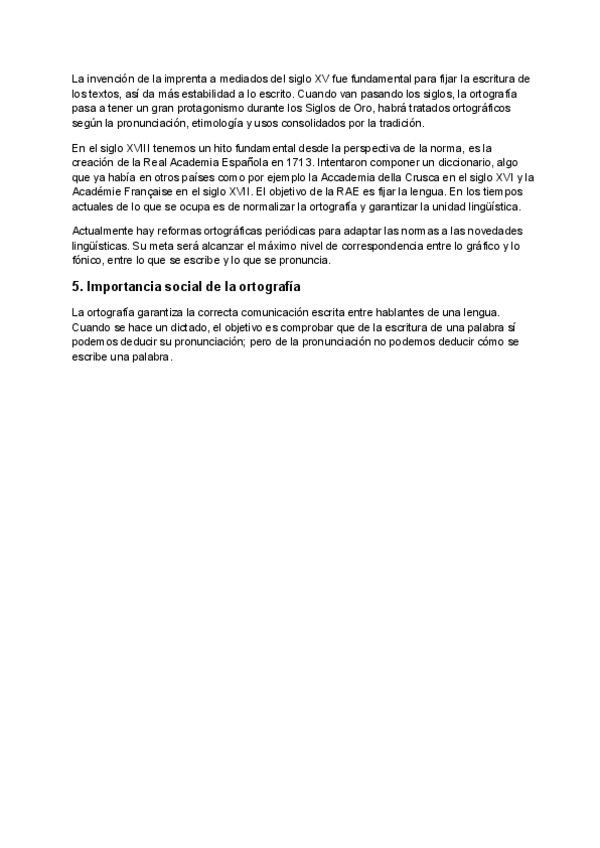 La invención de la imprenta a mediados del siglo XV fue fundamental para fijar la escritura de los textos, así da más estabilidad a lo escrito. Cuando van pasando los siglos, la ortografía pasa a tener un gran protagonismo durante los Siglos de Oro, habrá tratados ortográficos según la pronunciación, etimología y usos consolidados por la tradición.

En el siglo XVIII tenemos un hito fundamental desde la perspectiva de la norma, es la creación de la Real Academia Española en 1713. Intentaron componer un diccionario, algo que ya había en otros países como por ejemplo la Accademia della Crusca en el siglo XVI y la Académie Française en el siglo XVII. El objetivo de la RAE es fijar la lengua. En los tiempos actuales de lo que se ocupa es de normalizar la ortografía y garantizar la unidad lingüística.

Actualmente hay reformas ortográficas periódicas para adaptar las normas a las novedades lingüísticas. Su meta será alcanzar el máximo nivel de correspondencia entre lo gráfico y lo fónico, entre lo que se escribe y lo que se pronuncia.

5. Importancia social de la ortografía

La ortografía garantiza la correcta comunicación escrita entre hablantes de una lengua. Cuando se hace un dictado, el objetivo es comprobar que de la escritura de una palabra sí podemos deducir su pronunciación; pero de la pronunciación no podemos deducir cómo se escribe una palabra.